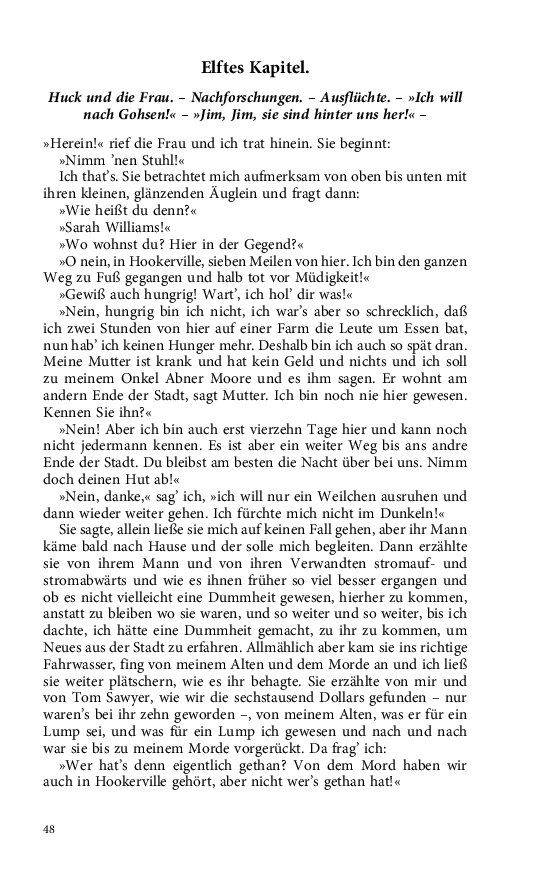 Elftes Kapitel.

Huck und die Frau. – Nachforschungen. – Ausflüchte. – »Ich will nach Gohsen!« – »Jim, Jim, sie sind hinter uns her!« –

»Herein!« rief die Frau und ich trat hinein. Sie beginnt:

»Nimm 'nen Stuhl!«

Ich that's. Sie betrachtet mich aufmerksam von oben bis unten mit ihren kleinen, glänzenden Äuglein und fragt dann:

»Wie heißt du denn?«

»Sarah Williams!«

»Wo wohnst du? Hier in der Gegend?«

»O nein, in Hookerville, sieben Meilen von hier. Ich bin den ganzen Weg zu Fuß gegangen und halb tot vor Müdigkeit!«

»Gewiß auch hungrig! Wart', ich hol' dir was!«

»Nein, hungrig bin ich nicht, ich war's aber so schrecklich, daß ich zwei Stunden von hier auf einer Farm die Leute um Essen bat, nun hab' ich keinen Hunger mehr. Deshalb bin ich auch so spät dran. Meine Mutter ist krank und hat kein Geld und nichts und ich soll zu meinem Onkel Abner Moore und es ihm sagen. Er wohnt am andern Ende der Stadt, sagt Mutter. Ich bin noch nie hier gewesen. Kennen Sie ihn?«

»Nein! Aber ich bin auch erst vierzehn Tage hier und kann noch nicht jedermann kennen. Es ist aber ein weiter Weg bis ans andre Ende der Stadt. Du bleibst am besten die Nacht über bei uns. Nimm doch deinen Hut ab!«

»Nein, danke,« sag' ich, »ich will nur ein Weilchen ausruhen und dann wieder weiter gehen. Ich fürchte mich nicht im Dunkeln!«

Sie sagte, allein ließe sie mich auf keinen Fall gehen, aber ihr Mann käme bald nach Hause und der solle mich begleiten. Dann erzählte sie von ihrem Mann und von ihren Verwandten stromauf- und stromabwärts und wie es ihnen früher so viel besser ergangen und ob es nicht vielleicht eine Dummheit gewesen, hierher zu kommen, anstatt zu bleiben wo sie waren, und so weiter und so weiter, bis ich dachte, ich hätte eine Dummheit gemacht, zu ihr zu kommen, um Neues aus der Stadt zu erfahren. Allmählich aber kam sie ins richtige Fahrwasser, fing von meinem Alten und dem Morde an und ich ließ sie weiter plätschern, wie es ihr behagte. Sie erzählte von mir und von Tom Sawyer, wie wir die sechstausend Dollars gefunden – nur waren's bei ihr zehn geworden –, von meinem Alten, was er für ein Lump sei, und was für ein Lump ich gewesen und nach und nach war sie bis zu meinem Morde vorgerückt. Da frag' ich:

»Wer hat's denn eigentlich gethan? Von dem Mord haben wir auch in Hookerville gehört, aber nicht wer's gethan hat!«

48